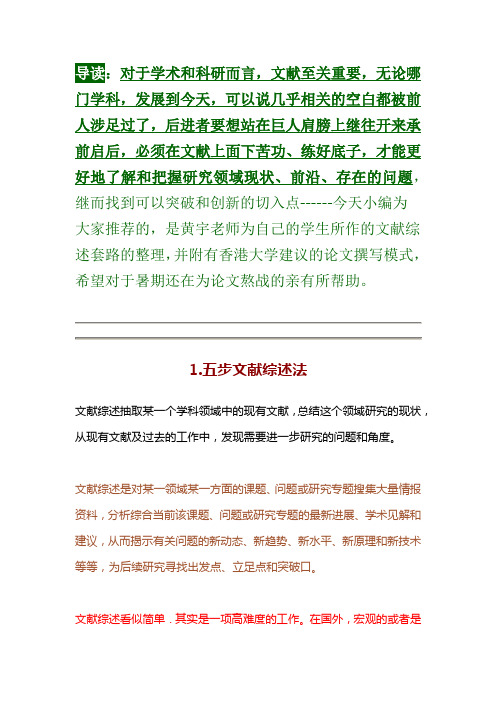 导读：对于学术和科研而言，文献至关重要，无论哪门学科，发展到今天，可以说几乎相关的空白都被前人涉足过了，后进者要想站在巨人肩膀上继往开来承前启后，必须在文献上面下苦功、练好底子，才能更好地了解和把握研究领域现状、前沿、存在的问题，继而找到可以突破和创新的切入点------今天小编为大家推荐的，是黄宇老师为自己的学生所作的文献综述套路的整理，并附有香港大学建议的论文撰写模式，希望对于暑期还在为论文熬战的亲有所帮助。

1.五步文献综述法

文献综述抽取某一个学科领域中的现有文献，总结这个领域研究的现状，从现有文献及过去的工作中，发现需要进一步研究的问题和角度。

文献综述是对某一领域某一方面的课题、问题或研究专题搜集大量情报资料，分析综合当前该课题、问题或研究专题的最新进展、学术见解和建议，从而揭示有关问题的新动态、新趋势、新水平、新原理和新技术等等，为后续研究寻找出发点、立足点和突破口。

文献综述看似简单．其实是一项高难度的工作。在国外，宏观的或者是